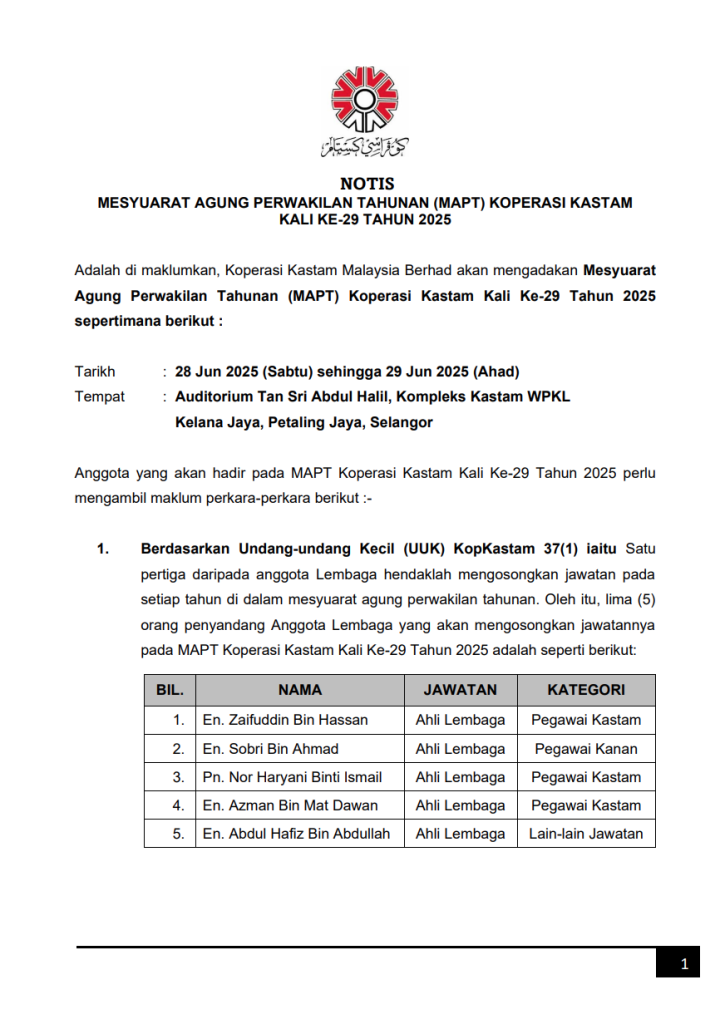 كوڤراسي كستم

NOTIS
MESYUARAT AGUNG PERWAKILAN TAHUNAN (MAPT) KOPERASI KASTAM KALI KE-29 TAHUN 2025

Adalah di maklumkan, Koperasi Kastam Malaysia Berhad akan mengadakan Mesyuarat Agung Perwakilan Tahunan (MAPT) Koperasi Kastam Kali Ke-29 Tahun 2025 sepertimana berikut :

Tarikh : 28 Jun 2025 (Sabtu) sehingga 29 Jun 2025 (Ahad)
Tempat : Auditorium Tan Sri Abdul Halil, Kompleks Kastam WPKL Kelana Jaya, Petaling Jaya, Selangor

Anggota yang akan hadir pada MAPT Koperasi Kastam Kali Ke-29 Tahun 2025 perlu mengambil maklum perkara-perkara berikut :-

1. Berdasarkan Undang-undang Kecil (UUK) KopKastam 37(1) iaitu Satu pertiga daripada anggota Lembaga hendaklah mengosongkan jawatan pada setiap tahun di dalam mesyuarat agung perwakilan tahunan. Oleh itu, lima (5) orang penyandang Anggota Lembaga yang akan mengosongkan jawatannya pada MAPT Koperasi Kastam Kali Ke-29 Tahun 2025 adalah seperti berikut:

| BIL. | NAMA | JAWATAN | KATEGORI |
|---|---|---|---|
| 1. | En. Zaifuddin Bin Hassan | Ahli Lembaga | Pegawai Kastam |
| 2. | En. Sobri Bin Ahmad | Ahli Lembaga | Pegawai Kanan |
| 3. | Pn. Nor Haryani Binti Ismail | Ahli Lembaga | Pegawai Kastam |
| 4. | En. Azman Bin Mat Dawan | Ahli Lembaga | Pegawai Kastam |
| 5. | En. Abdul Hafiz Bin Abdullah | Ahli Lembaga | Lain-lain Jawatan |

1